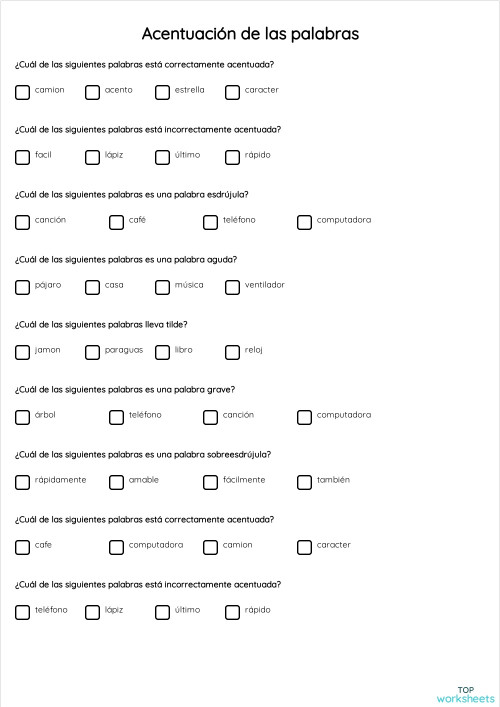 Acentuación de las palabras

¿Cuál de las siguientes palabras está correctamente acentuada?

camion acento estrella caracter

¿Cuál de las siguientes palabras está incorrectamente acentuada?

facil lápiz último rápido

¿Cuál de las siguientes palabras es una palabra esdrújula?

canción café teléfono computadora

¿Cuál de las siguientes palabras es una palabra aguda?

pájaro casa música ventilador

¿Cuál de las siguientes palabras lleva tilde?

jamon paraguas libro reloj

¿Cuál de las siguientes palabras es una palabra grave?

árbol teléfono canción computadora

¿Cuál de las siguientes palabras es una palabra sobreesdrújula?

rápidamente amable fácilmente también

¿Cuál de las siguientes palabras está correctamente acentuada?

cafe computadora camion caracter

¿Cuál de las siguientes palabras está incorrectamente acentuada?

teléfono lápiz último rápido

TOP worksheets